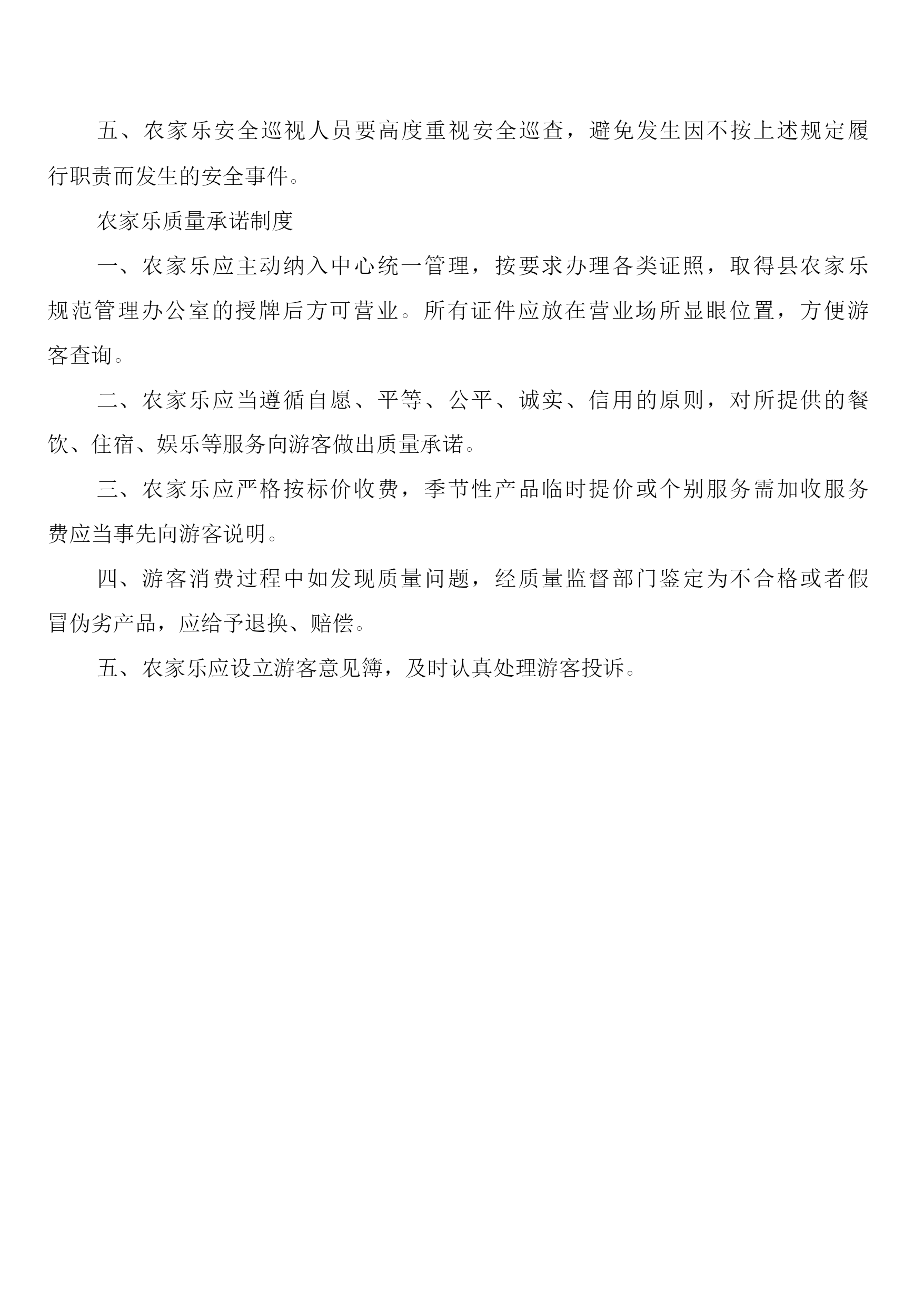 五、农家乐安全巡视人员要高度重视安全巡查，避免发生因不按上述规定履行职责而发生的安全事件。

农家乐质量承诺制度

一、农家乐应主动纳入中心统一管理，按要求办理各类证照，取得县农家乐规范管理办公室的授牌后方可营业。所有证件应放在营业场所显眼位置，方便游客查询。

二、农家乐应当遵循自愿、平等、公平、诚实、信用的原则，对所提供的餐饮、住宿、娱乐等服务向游客做出质量承诺。

三、农家乐应严格按标价收费，季节性产品临时提价或个别服务需加收服务费应当事先向游客说明。

四、游客消费过程中如发现质量问题，经质量监督部门鉴定为不合格或者假冒伪劣产品，应给予退换、赔偿。

五、农家乐应设立游客意见簿，及时认真处理游客投诉。